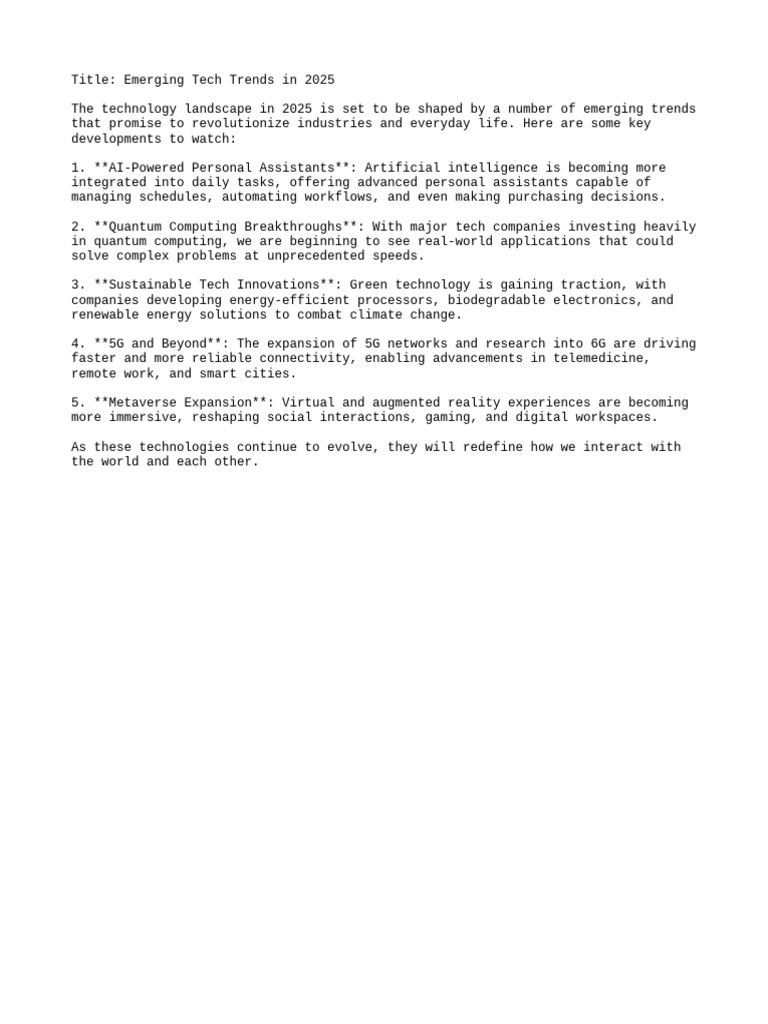 Title: Emerging Tech Trends in 2025

The technology landscape in 2025 is set to be shaped by a number of emerging trends that promise to revolutionize industries and everyday life. Here are some key developments to watch:

1. **AI-Powered Personal Assistants**: Artificial intelligence is becoming more integrated into daily tasks, offering advanced personal assistants capable of managing schedules, automating workflows, and even making purchasing decisions.

2. **Quantum Computing Breakthroughs**: With major tech companies investing heavily in quantum computing, we are beginning to see real-world applications that could solve complex problems at unprecedented speeds.

3. **Sustainable Tech Innovations**: Green technology is gaining traction, with companies developing energy-efficient processors, biodegradable electronics, and renewable energy solutions to combat climate change.

4. **5G and Beyond**: The expansion of 5G networks and research into 6G are driving faster and more reliable connectivity, enabling advancements in telemedicine, remote work, and smart cities.

5. **Metaverse Expansion**: Virtual and augmented reality experiences are becoming more immersive, reshaping social interactions, gaming, and digital workspaces.

As these technologies continue to evolve, they will redefine how we interact with the world and each other.